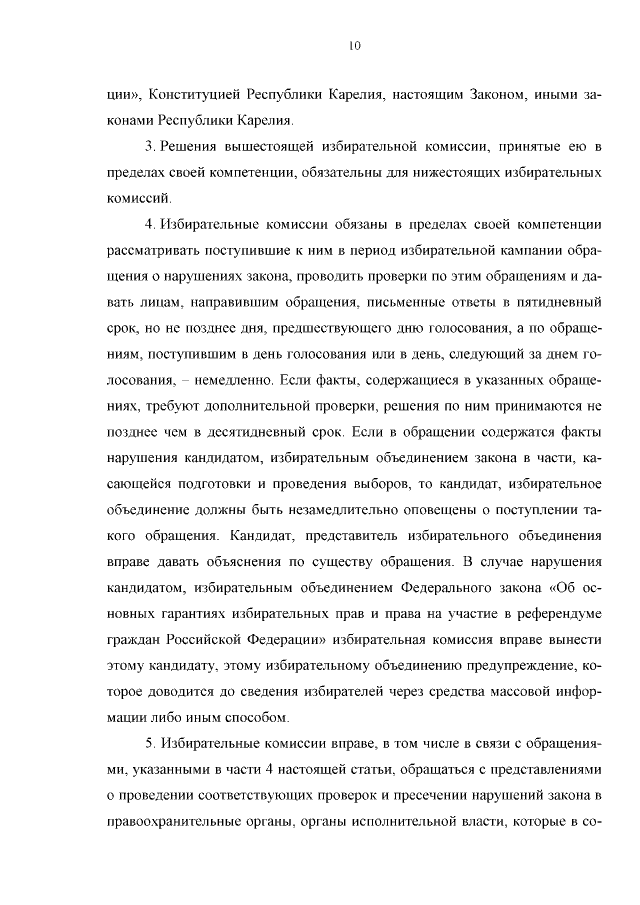 10

ции», Конституцией Республики Карелия, настоящим Законом, иными законами Республики Карелия.

3. Решения вышестоящей избирательной комиссии, принятые ею в пределах своей компетенции, обязательны для нижестоящих избирательных комиссий.

4. Избирательные комиссии обязаны в пределах своей компетенции рассматривать поступившие к ним в период избирательной кампании обращения о нарушениях закона, проводить проверки по этим обращениям и давать лицам, направившим обращения, письменные ответы в пятидневный срок, но не позднее дня, предшествующего дню голосования, а по обращениям, поступившим в день голосования или в день, следующий за днем голосования, – немедленно. Если факты, содержащиеся в указанных обращениях, требуют дополнительной проверки, решения по ним принимаются не позднее чем в десятидневный срок. Если в обращении содержатся факты нарушения кандидатом, избирательным объединением закона в части, касающейся подготовки и проведения выборов, то кандидат, избирательное объединение должны быть незамедлительно оповещены о поступлении такого обращения. Кандидат, представитель избирательного объединения вправе давать объяснения по существу обращения. В случае нарушения кандидатом, избирательным объединением Федерального закона «Об основных гарантиях избирательных прав и права на участие в референдуме граждан Российской Федерации» избирательная комиссия вправе вынести этому кандидату, этому избирательному объединению предупреждение, которое доводится до сведения избирателей через средства массовой информации либо иным способом.

5. Избирательные комиссии вправе, в том числе в связи с обращениями, указанными в части 4 настоящей статьи, обращаться с представлениями о проведении соответствующих проверок и пресечении нарушений закона в правоохранительные органы, органы исполнительной власти, которые в со-